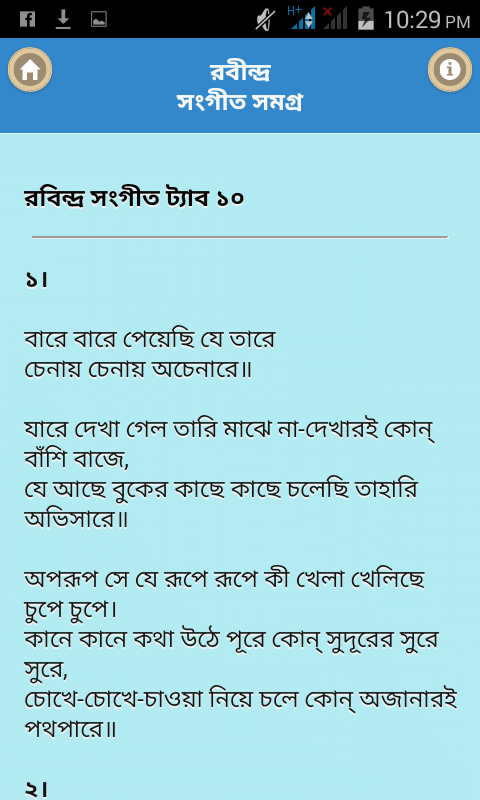 H+ 10:29 PM

রবীন্দ্র
সংগীত সমগ্র

রবিন্দ্র সংগীত ট্যাব ১০

১।

বারে বারে পেয়েছি যে তারে
চেনায় চেনায় অচেনারে॥

যারে দেখা গেল তারি মাঝে না-দেখারই কোন্ বাঁশি বাজে,
যে আছে বুকের কাছে কাছে চলেছি তাহারি অভিসারে॥

অপরূপ সে যে রূপে রূপে কী খেলা খেলিছে চুপে চুপে।
কানে কানে কথা উঠে পূরে কোন্ সুদূরের সুরে সুরে,
চোখে-চোখে-চাওয়া নিয়ে চলে কোন্ অজানারই পথপারে॥

২।